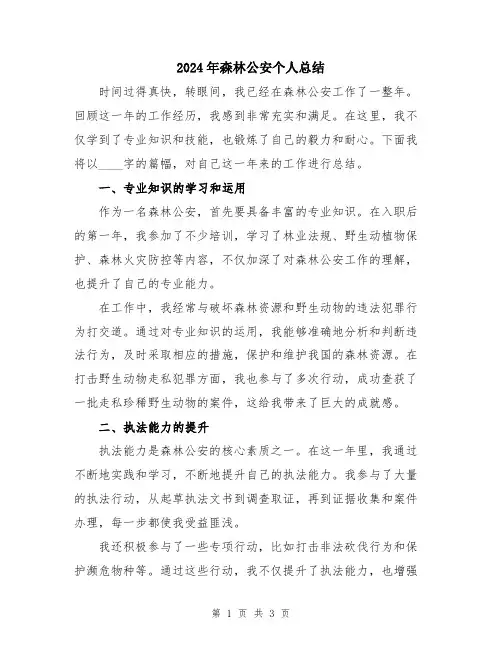 2024年森林公安个人总结

时间过得真快，转眼间，我已经在森林公安工作了一整年。回顾这一年的工作经历，我感到非常充实和满足。在这里，我不仅学到了专业知识和技能，也锻炼了自己的毅力和耐心。下面我将以____字的篇幅，对自己这一年来的工作进行总结。

一、专业知识的学习和运用

作为一名森林公安，首先要具备丰富的专业知识。在入职后的第一年，我参加了不少培训，学习了林业法规、野生动植物保护、森林火灾防控等内容，不仅加深了对森林公安工作的理解，也提升了自己的专业能力。

在工作中，我经常与破坏森林资源和野生动物的违法犯罪行为打交道。通过对专业知识的运用，我能够准确地分析和判断违法行为，及时采取相应的措施，保护和维护我国的森林资源。在打击野生动物走私犯罪方面，我也参与了多次行动，成功查获了一批走私珍稀野生动物的案件，这给我带来了巨大的成就感。

二、执法能力的提升

执法能力是森林公安的核心素质之一。在这一年里，我通过不断地实践和学习，不断地提升自己的执法能力。我参与了大量的执法行动，从起草执法文书到调查取证，再到证据收集和案件办理，每一步都使我受益匪浅。

我还积极参与了一些专项行动，比如打击非法砍伐行为和保护濒危物种等。通过这些行动，我不仅提升了执法能力，也增强

第 1 页 共 3 页